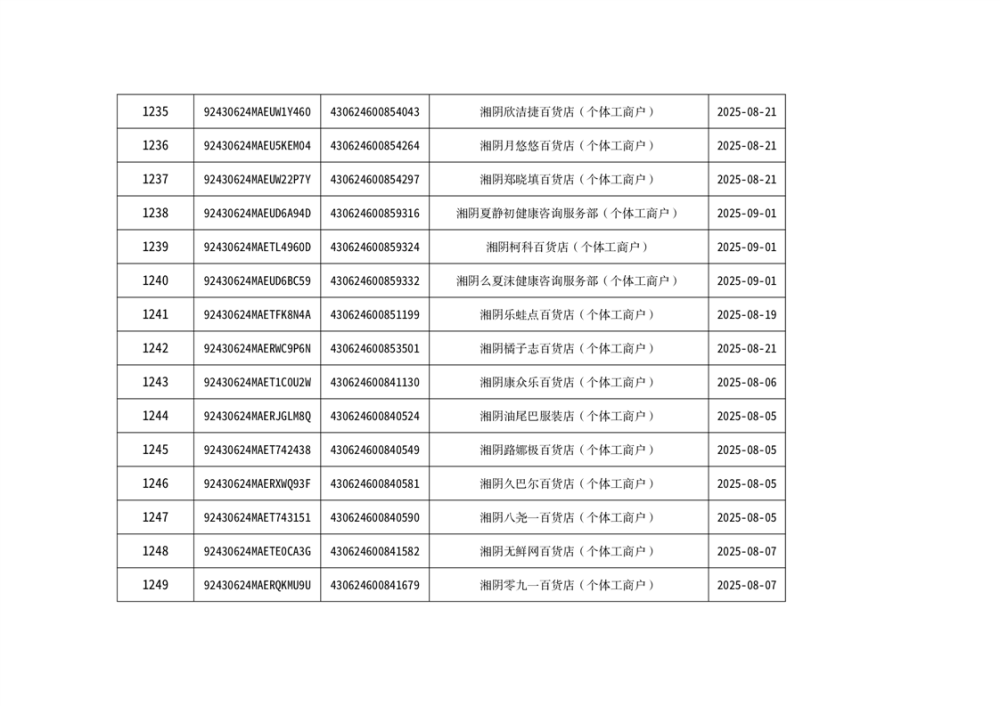 | 1235 | 92430624MAEUW1Y460 | 430624600854043 | 湘阴欣洁捷百货店（个体工商户） | 2025-08-21 |
|---|---|---|---|---|
| 1236 | 92430624MAEU5KEM04 | 430624600854264 | 湘阴月悠悠百货店（个体工商户） | 2025-08-21 |
| 1237 | 92430624MAEUW22P7Y | 430624600854297 | 湘阴郑晓填百货店（个体工商户） | 2025-08-21 |
| 1238 | 92430624MAEUD6A94D | 430624600859316 | 湘阴夏静初健康咨询服务部（个体工商户） | 2025-09-01 |
| 1239 | 92430624MAETL4960D | 430624600859324 | 湘阴柯科百货店（个体工商户） | 2025-09-01 |
| 1240 | 92430624MAEUD6BC59 | 430624600859332 | 湘阴么夏沫健康咨询服务部（个体工商户） | 2025-09-01 |
| 1241 | 92430624MAETFK8N4A | 430624600851199 | 湘阴乐蛙点百货店（个体工商户） | 2025-08-19 |
| 1242 | 92430624MAERWC9P6N | 430624600853501 | 湘阴橘子志百货店（个体工商户） | 2025-08-21 |
| 1243 | 92430624MAET1C0U2W | 430624600841130 | 湘阴康众乐百货店（个体工商户） | 2025-08-06 |
| 1244 | 92430624MAERJGLM8Q | 430624600840524 | 湘阴油尾巴服装店（个体工商户） | 2025-08-05 |
| 1245 | 92430624MAET742438 | 430624600840549 | 湘阴路娜极百货店（个体工商户） | 2025-08-05 |
| 1246 | 92430624MAERXWQ93F | 430624600840581 | 湘阴久巴尔百货店（个体工商户） | 2025-08-05 |
| 1247 | 92430624MAET743151 | 430624600840590 | 湘阴八尧一百货店（个体工商户） | 2025-08-05 |
| 1248 | 92430624MAETE0CA3G | 430624600841582 | 湘阴无鲜网百货店（个体工商户） | 2025-08-07 |
| 1249 | 92430624MAERQKMU9U | 430624600841679 | 湘阴零九一百货店（个体工商户） | 2025-08-07 |